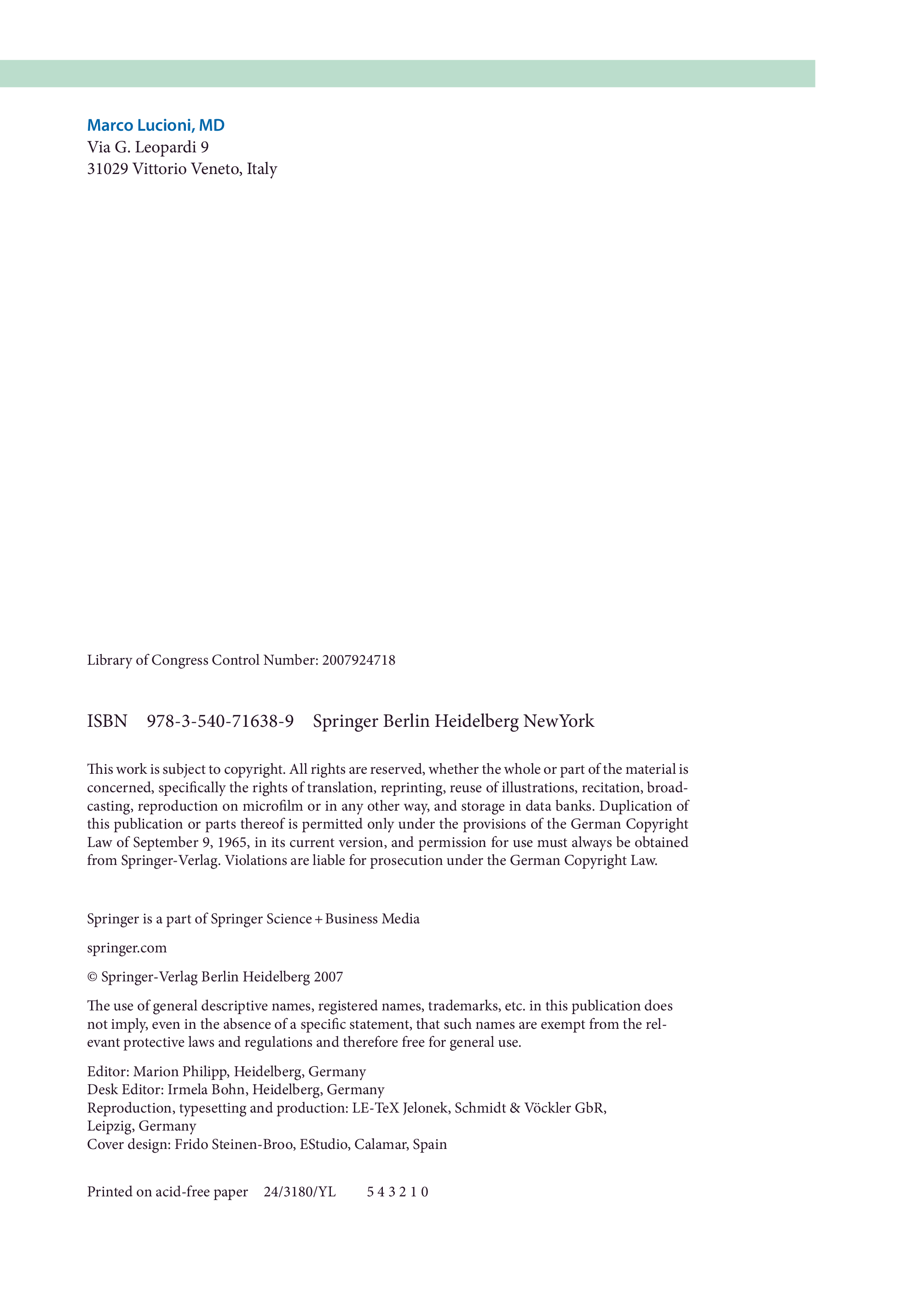 Marco Lucioni, MD
Via G. Leopardi 9
31029 Vittorio Veneto, Italy

Library of Congress Control Number: 2007924718

ISBN 978-3-540-71638-9 Springer Berlin Heidelberg NewYork

This work is subject to copyright. All rights are reserved, whether the whole or part of the material is concerned, specifically the rights of translation, reprinting, reuse of illustrations, recitation, broadcasting, reproduction on microfilm or in any other way, and storage in data banks. Duplication of this publication or parts thereof is permitted only under the provisions of the German Copyright Law of September 9, 1965, in its current version, and permission for use must always be obtained from Springer-Verlag. Violations are liable for prosecution under the German Copyright Law.

Springer is a part of Springer Science + Business Media

springer.com

© Springer-Verlag Berlin Heidelberg 2007

The use of general descriptive names, registered names, trademarks, etc. in this publication does not imply, even in the absence of a specific statement, that such names are exempt from the relevant protective laws and regulations and therefore free for general use.

Editor: Marion Philipp, Heidelberg, Germany
Desk Editor: Irmela Bohn, Heidelberg, Germany
Reproduction, typesetting and production: LE-TeX Jelonek, Schmidt & Vöckler GbR, Leipzig, Germany
Cover design: Frido Steinen-Broo, EStudio, Calamar, Spain

Printed on acid-free paper 24/3180/YL 5 4 3 2 1 0